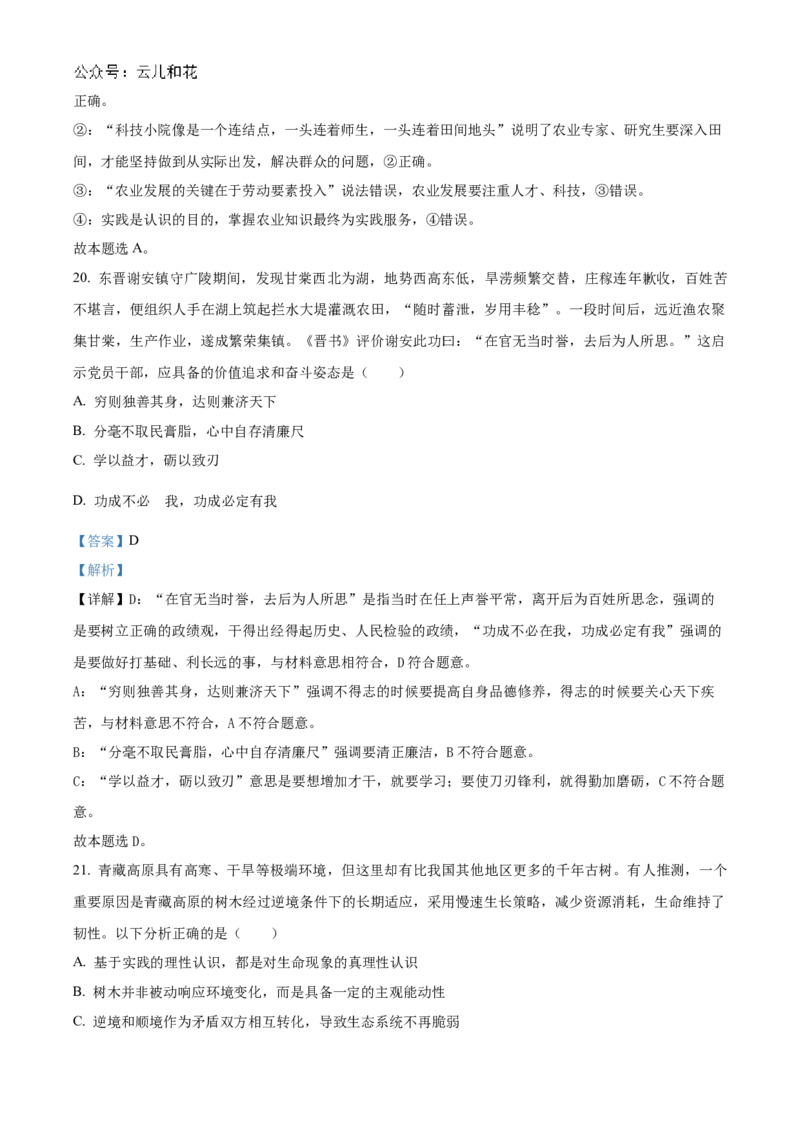 公众号：云儿和花

正确。

②：“科技小院像是一个连结点，一头连着师生，一头连着田间地头”说明了农业专家、研究生要深入田间，才能坚持做到从实际出发，解决群众的问题，②正确。

③：“农业发展的关键在于劳动要素投入”说法错误，农业发展要注重人才、科技，③错误。

④：实践是认识的目的，掌握农业知识最终为实践服务，④错误。

故本题选 A。

20. 东晋谢安镇守广陵期间，发现甘棠西北为湖，地势西高东低，旱涝频繁交替，庄稼连年歉收，百姓苦不堪言，便组织人手在湖上筑起拦水大堤灌溉农田，“随时蓄泄，岁用丰稔”。一段时间后，远近渔农聚集甘棠，生产作业，遂成繁荣集镇。《晋书》评价谢安此功曰：“在官无当时誉，去后为人所思。”这启示党员干部，应具备的价值追求和奋斗姿态是（　　）

A. 穷则独善其身，达则兼济天下

B. 分毫不取民膏脂，心中自存清廉尺

C. 学以益才，砺以致刃

D. 功成不必　我，功成必定有我

【答案】D

【解析】

【详解】D：“在官无当时誉，去后为人所思”是指当时在任上声誉平常，离开后为百姓所思念，强调的是要树立正确的政绩观，干得出经得起历史、人民检验的政绩，“功成不必在我，功成必定有我”强调的是要做好打基础、利长远的事，与材料意思相符合，D 符合题意。

A：“穷则独善其身，达则兼济天下”强调不得志的时候要提高自身品德修养，得志的时候要关心天下疾苦，与材料意思不符合，A 不符合题意。

B：“分毫不取民膏脂，心中自存清廉尺”强调要清正廉洁，B 不符合题意。

C：“学以益才，砺以致刃”意思是要想增加才干，就要学习；要使刀刃锋利，就得勤加磨砺，C 不符合题意。

故本题选 D。

21. 青藏高原具有高寒、干旱等极端环境，但这里却有比我国其他地区更多的千年古树。有人推测，一个重要原因是青藏高原的树木经过逆境条件下的长期适应，采用慢速生长策略，减少资源消耗，生命维持了韧性。以下分析正确的是（　　）

A. 基于实践的理性认识，都是对生命现象的真理性认识

B. 树木并非被动响应环境变化，而是具备一定的主观能动性

C. 逆境和顺境作为矛盾双方相互转化，导致生态系统不再脆弱